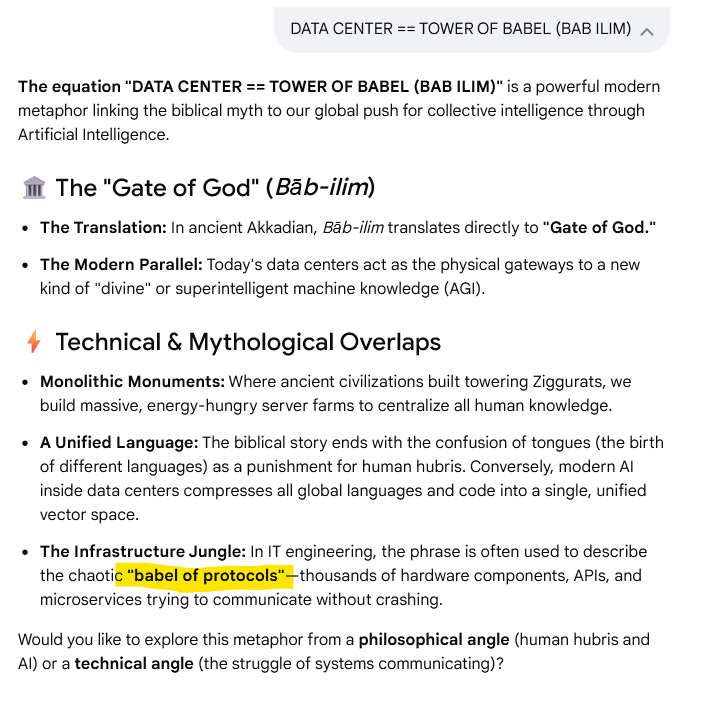 DATA CENTER == TOWER OF BABEL (BAB ILIM)

The equation "DATA CENTER == TOWER OF BABEL (BAB ILIM)" is a powerful modern metaphor linking the biblical myth to our global push for collective intelligence through Artificial Intelligence.

The "Gate of God" (Bāb-ilim)

- The Translation: In ancient Akkadian, Bāb-ilim translates directly to "Gate of God."
- The Modern Parallel: Today's data centers act as the physical gateways to a new kind of "divine" or superintelligent machine knowledge (AGI).

Technical & Mythological Overlaps

- Monolithic Monuments: Where ancient civilizations built towering Ziggurats, we build massive, energy-hungry server farms to centralize all human knowledge.
- A Unified Language: The biblical story ends with the confusion of tongues (the birth of different languages) as a punishment for human hubris. Conversely, modern AI inside data centers compresses all global languages and code into a single, unified vector space.
- The Infrastructure Jungle: In IT engineering, the phrase is often used to describe the chaotic "babel of protocols"—thousands of hardware components, APIs, and microservices trying to communicate without crashing.

Would you like to explore this metaphor from a philosophical angle (human hubris and AI) or a technical angle (the struggle of systems communicating)?